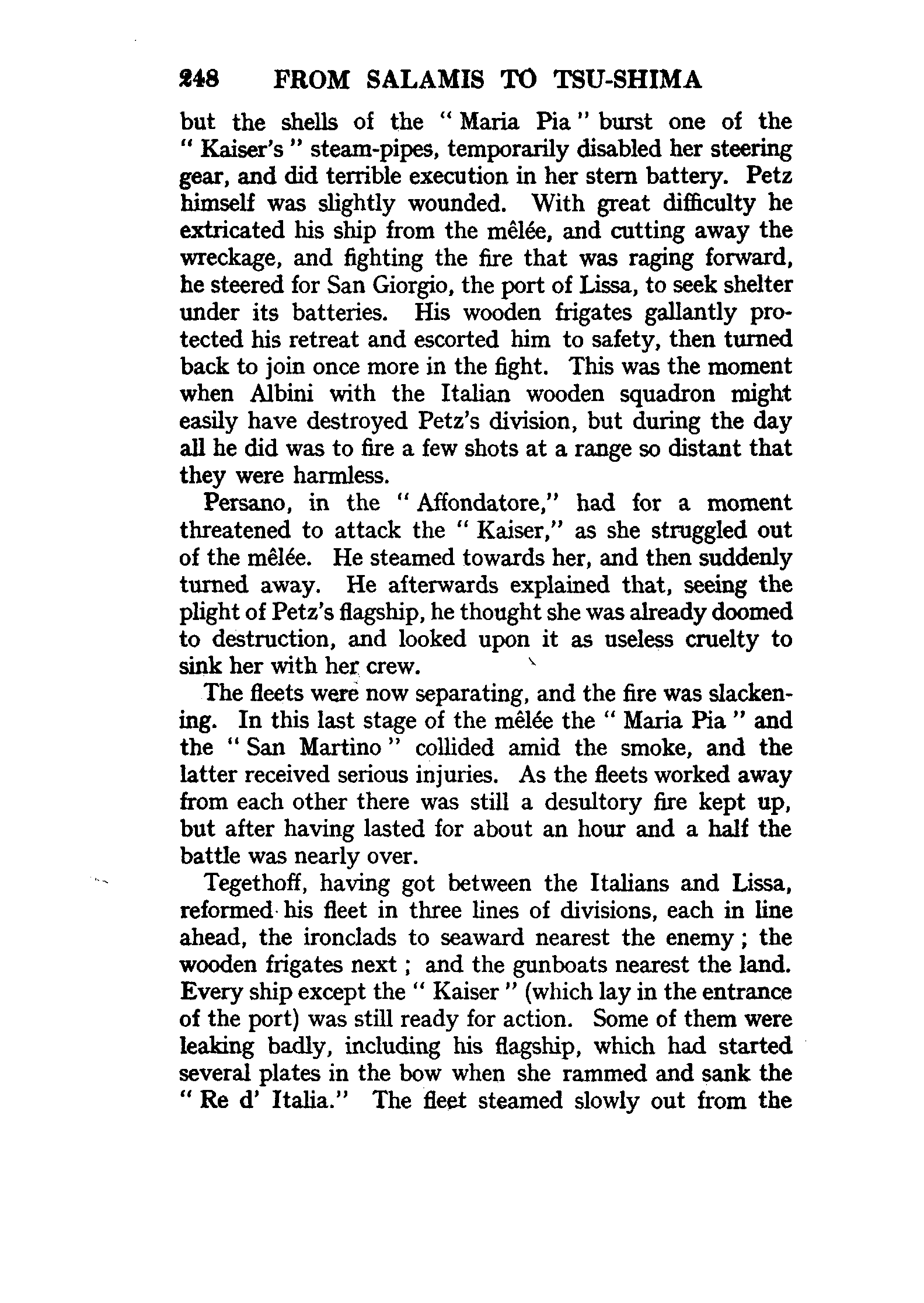 248 FROM SALAMIS TO TSU-SHIMA

but the shells of the "Maria Pia" burst one of the "Kaiser's" steam-pipes, temporarily disabled her steering gear, and did terrible execution in her stern battery. Petz himself was slightly wounded. With great difficulty he extricated his ship from the mêlée, and cutting away the wreckage, and fighting the fire that was raging forward, he steered for San Giorgio, the port of Lissa, to seek shelter under its batteries. His wooden frigates gallantly protected his retreat and escorted him to safety, then turned back to join once more in the fight. This was the moment when Albini with the Italian wooden squadron might easily have destroyed Petz's division, but during the day all he did was to fire a few shots at a range so distant that they were harmless.

Persano, in the "Affondatore," had for a moment threatened to attack the "Kaiser," as she struggled out of the mêlée. He steamed towards her, and then suddenly turned away. He afterwards explained that, seeing the plight of Petz's flagship, he thought she was already doomed to destruction, and looked upon it as useless cruelty to sink her with her crew.

The fleets were now separating, and the fire was slackening. In this last stage of the mêlée the "Maria Pia" and the "San Martino" collided amid the smoke, and the latter received serious injuries. As the fleets worked away from each other there was still a desultory fire kept up, but after having lasted for about an hour and a half the battle was nearly over.

Tegethoff, having got between the Italians and Lissa, reformed his fleet in three lines of divisions, each in line ahead, the ironclads to seaward nearest the enemy; the wooden frigates next; and the gunboats nearest the land. Every ship except the "Kaiser" (which lay in the entrance of the port) was still ready for action. Some of them were leaking badly, including his flagship, which had started several plates in the bow when she rammed and sank the "Re d' Italia." The fleet steamed slowly out from the